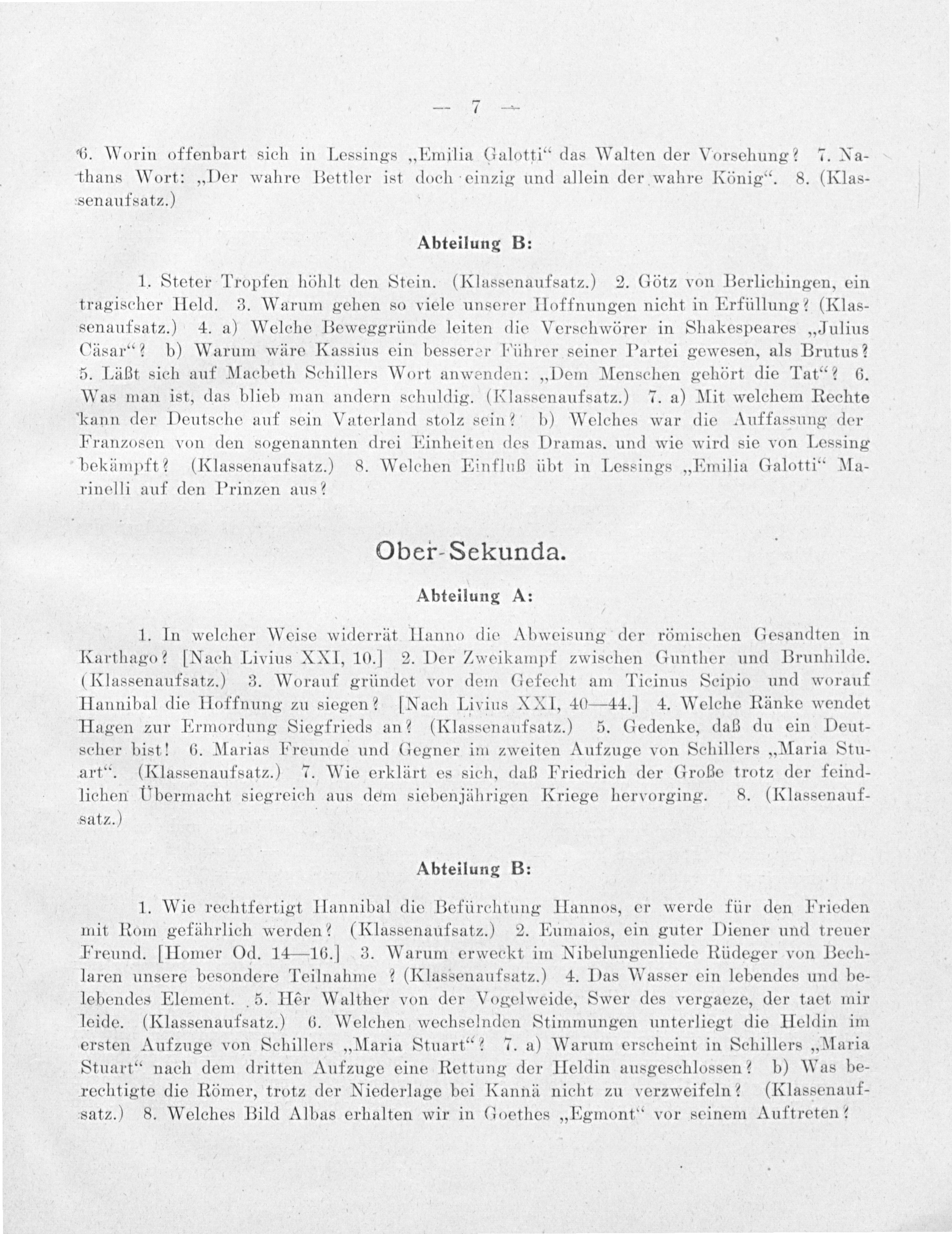 — 7 —

6. Worin offenbart sich in Lessings „Emilia Galotti“ das Walten der Vorsehung? 7. Nathans Wort: „Der wahre Bettler ist doch einzig und allein der wahre König“. 8. (Klassenaufsatz.)

Abteilung B:

1. Steter Tropfen höhlt den Stein. (Klassenaufsatz.) 2. Götz von Berlichingen, ein tragischer Held. 3. Warum gehen so viele unserer Hoffnungen nicht in Erfüllung? (Klassenaufsatz.) 4. a) Welche Beweggründe leiten die Verschwörer in Shakespeares „Julius Cäsar“? b) Warum wäre Kassius ein besserer Führer seiner Partei gewesen, als Brutus? 5. Läßt sich auf Macbeth Schillers Wort anwenden: „Dem Menschen gehört die Tat“? 6. Was man ist, das blieb man andern schuldig. (Klassenaufsatz.) 7. a) Mit welchem Rechte kann der Deutsche auf sein Vaterland stolz sein? b) Welches war die Auffassung der Franzosen von den sogenannten drei Einheiten des Dramas. und wie wird sie von Lessing bekämpft? (Klassenaufsatz.) 8. Welchen Einfluß übt in Lessings „Emilia Galotti“ Marinelli auf den Prinzen aus?

Ober-Sekunda.

Abteilung A:

1. In welcher Weise widerrät Hanno die Abweisung der römischen Gesandten in Karthago? [Nach Livius XXI, 10.] 2. Der Zweikampf zwischen Gunther und Brunhilde. (Klassenaufsatz.) 3. Worauf gründet vor dem Gefecht am Ticinus Scipio und worauf Hannibal die Hoffnung zu siegen? [Nach Livius XXI, 40—44.] 4. Welche Ränke wendet Hagen zur Ermordung Siegfrieds an? (Klassenaufsatz.) 5. Gedenke, daß du ein Deutscher bist! 6. Marias Freunde und Gegner im zweiten Aufzuge von Schillers „Maria Stuart“. (Klassenaufsatz.) 7. Wie erklärt es sich, daß Friedrich der Große trotz der feindlichen Übermacht siegreich aus dem siebenjährigen Kriege hervorging. 8. (Klassenaufsatz.)

Abteilung B:

1. Wie rechtfertigt Hannibal die Befürchtung Hannos, er werde für den Frieden mit Rom gefährlich werden? (Klassenaufsatz.) 2. Eumaios, ein guter Diener und treuer Freund. [Homer Od. 14—16.] 3. Warum erweckt im Nibelungenliede Rüdeger von Bechlaren unsere besondere Teilnahme ? (Klassenaufsatz.) 4. Das Wasser ein lebendes und belebendes Element. 5. Hêr Walther von der Vogelweide, Swer des vergaeze, der taet mir leide. (Klassenaufsatz.) 6. Welchen wechselnden Stimmungen unterliegt die Heldin im ersten Aufzuge von Schillers „Maria Stuart“? 7. a) Warum erscheint in Schillers „Maria Stuart“ nach dem dritten Aufzuge eine Rettung der Heldin ausgeschlossen? b) Was berechtigte die Römer, trotz der Niederlage bei Kannä nicht zu verzweifeln? (Klassenaufsatz.) 8. Welches Bild Albas erhalten wir in Goethes „Egmont“ vor seinem Auftreten?